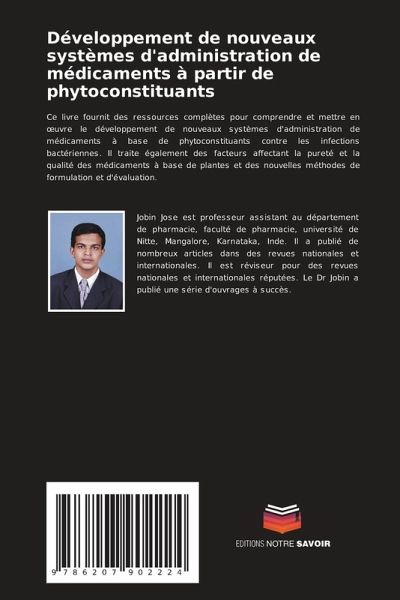 Développement de nouveaux systèmes d'administration de médicaments à partir de phytoconstituants

Ce livre fournit des ressources complètes pour comprendre et mettre en œuvre le développement de nouveaux systèmes d'administration de médicaments à base de phytoconstituants contre les infections bactériennes. Il traite également des facteurs affectant la pureté et la qualité des médicaments à base de plantes et des nouvelles méthodes de formulation et d'évaluation.

Jobin Jose est professeur assistant au département de pharmacie, faculté de pharmacie, université de Nitte, Mangalore, Karnataka, Inde. Il a publié de nombreux articles dans des revues nationales et internationales. Il est réviseur pour des revues nationales et internationales réputées. Le Dr Jobin a publié une série d'ouvrages à succès.

9 786207 902224

EDITIONS NOTRE SAVOIR